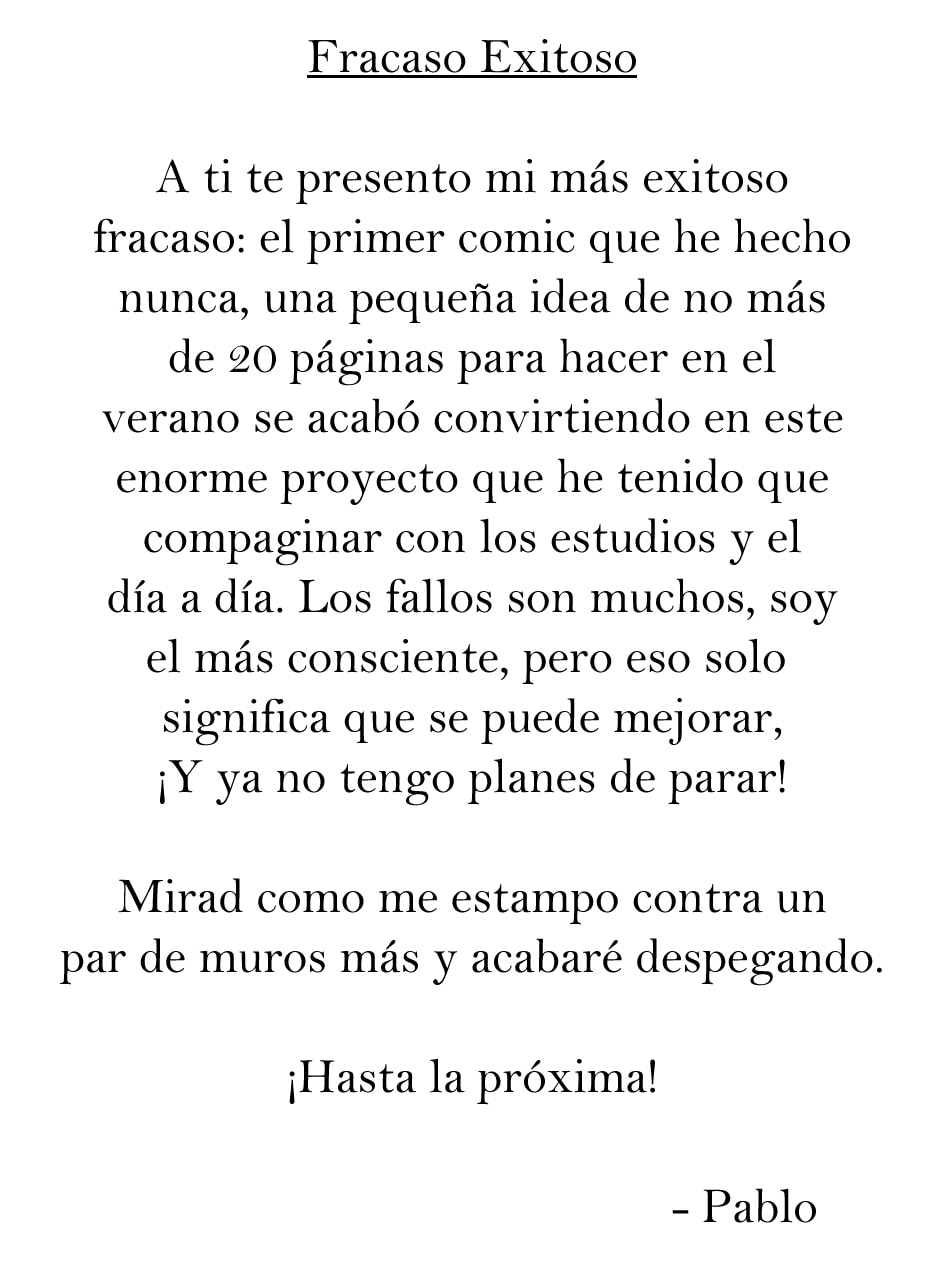 Fracaso Exitoso

A ti te presento mi más exitoso fracaso: el primer comic que he hecho nunca, una pequeña idea de no más de 20 páginas para hacer en el verano se acabó convirtiendo en este enorme proyecto que he tenido que compaginar con los estudios y el día a día. Los fallos son muchos, soy el más consciente, pero eso solo significa que se puede mejorar, ¡Y ya no tengo planes de parar!

Mirad como me estampo contra un par de muros más y acabaré despegando.

¡Hasta la próxima!

- Pablo